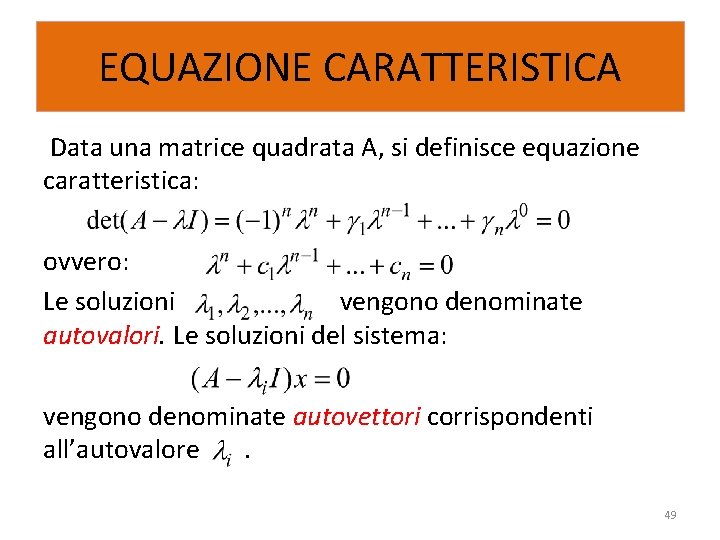 EQUAZIONE CARATTERISTICA

Data una matrice quadrata A, si definisce equazione caratteristica:

$\det(A - \lambda I) = (-1)^n \lambda^n + \gamma_1 \lambda^{n-1} + ... + \gamma_n \lambda^0 = 0$

ovvero: $\lambda^n + c_1 \lambda^{n-1} + ... + c_n = 0$

Le soluzioni $\lambda_1, \lambda_2, ..., \lambda_n$ vengono denominate autovalori. Le soluzioni del sistema:

$(A - \lambda_i I)x = 0$

vengono denominate autovettori corrispondenti all'autovalore $\lambda_i$ .

49